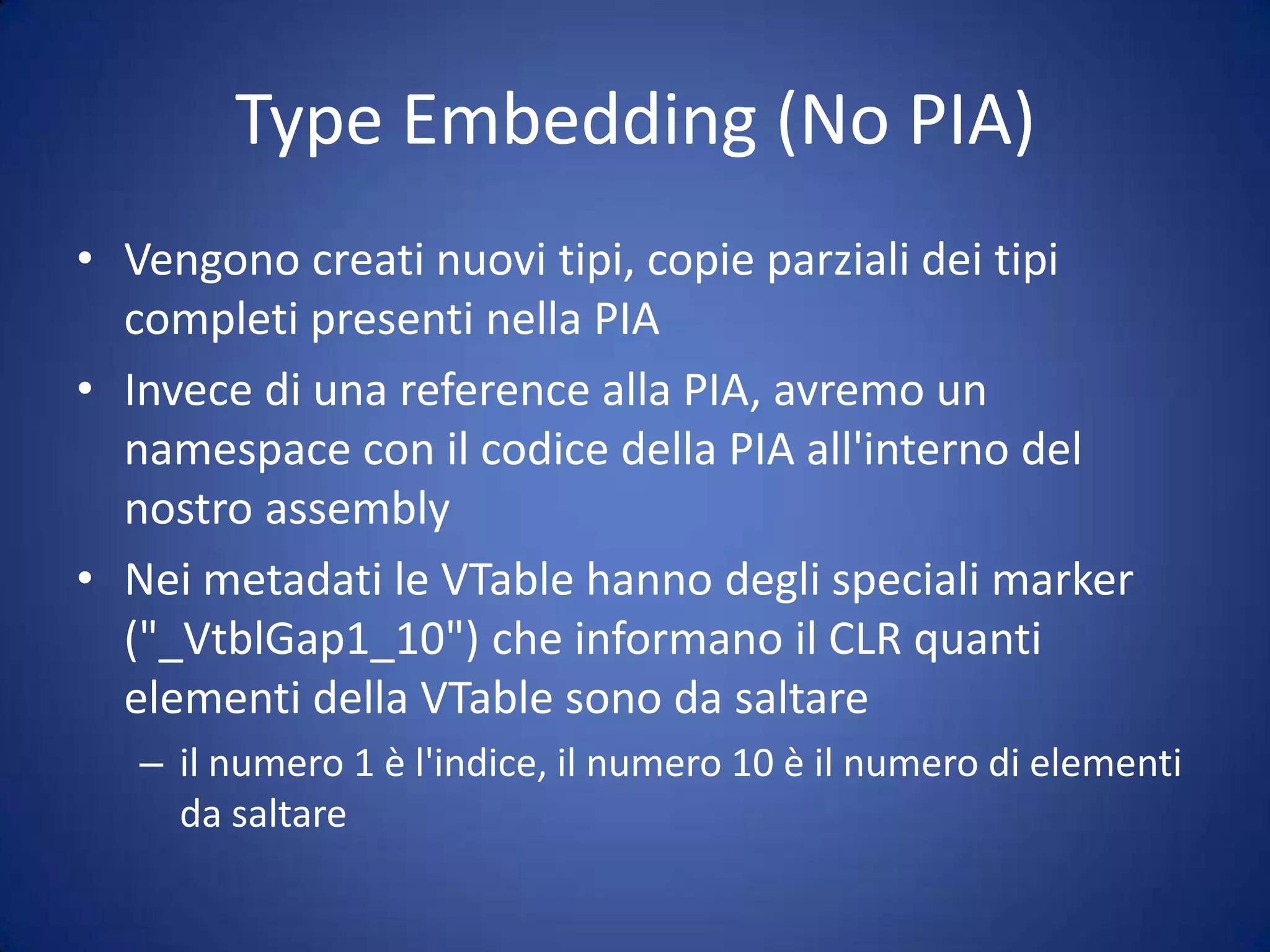 Type Embedding (No PIA)

• Vengono creati nuovi tipi, copie parziali dei tipi completi presenti nella PIA

• Invece di una reference alla PIA, avremo un namespace con il codice della PIA all'interno del nostro assembly

• Nei metadati le VTable hanno degli speciali marker ("_VtblGap1_10") che informano il CLR quanti elementi della VTable sono da saltare

– il numero 1 è l'indice, il numero 10 è il numero di elementi da saltare